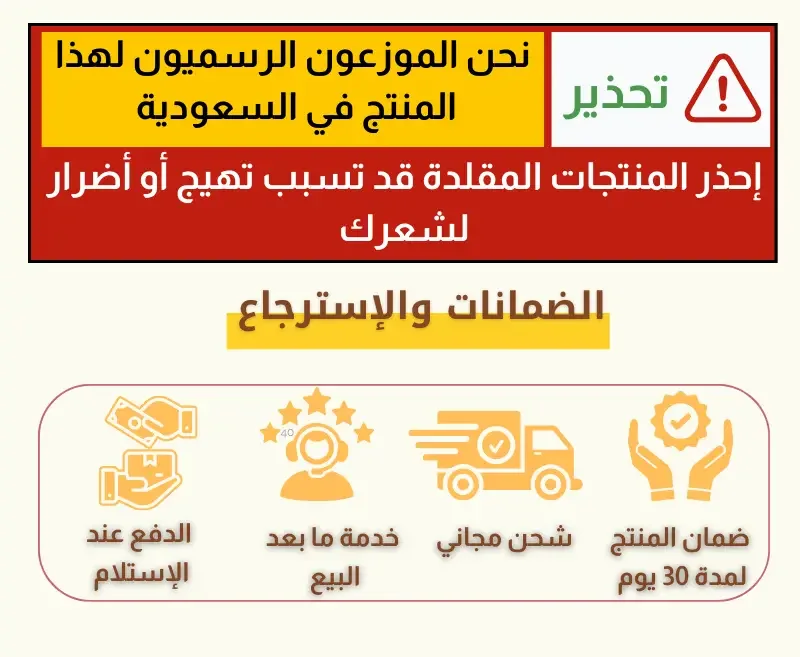 تحذير

نحن الموزعون الرسميون لهذا المنتج في السعودية

إحذر المنتجات المقلدة قد تسبب تهيج أو أضرار لشعرك

الضمانات والإسترجاع

ضمان المنتج لمدة 30 يوم

شحن مجاني

خدمة ما بعد البيع

الدفع عند الإستلام